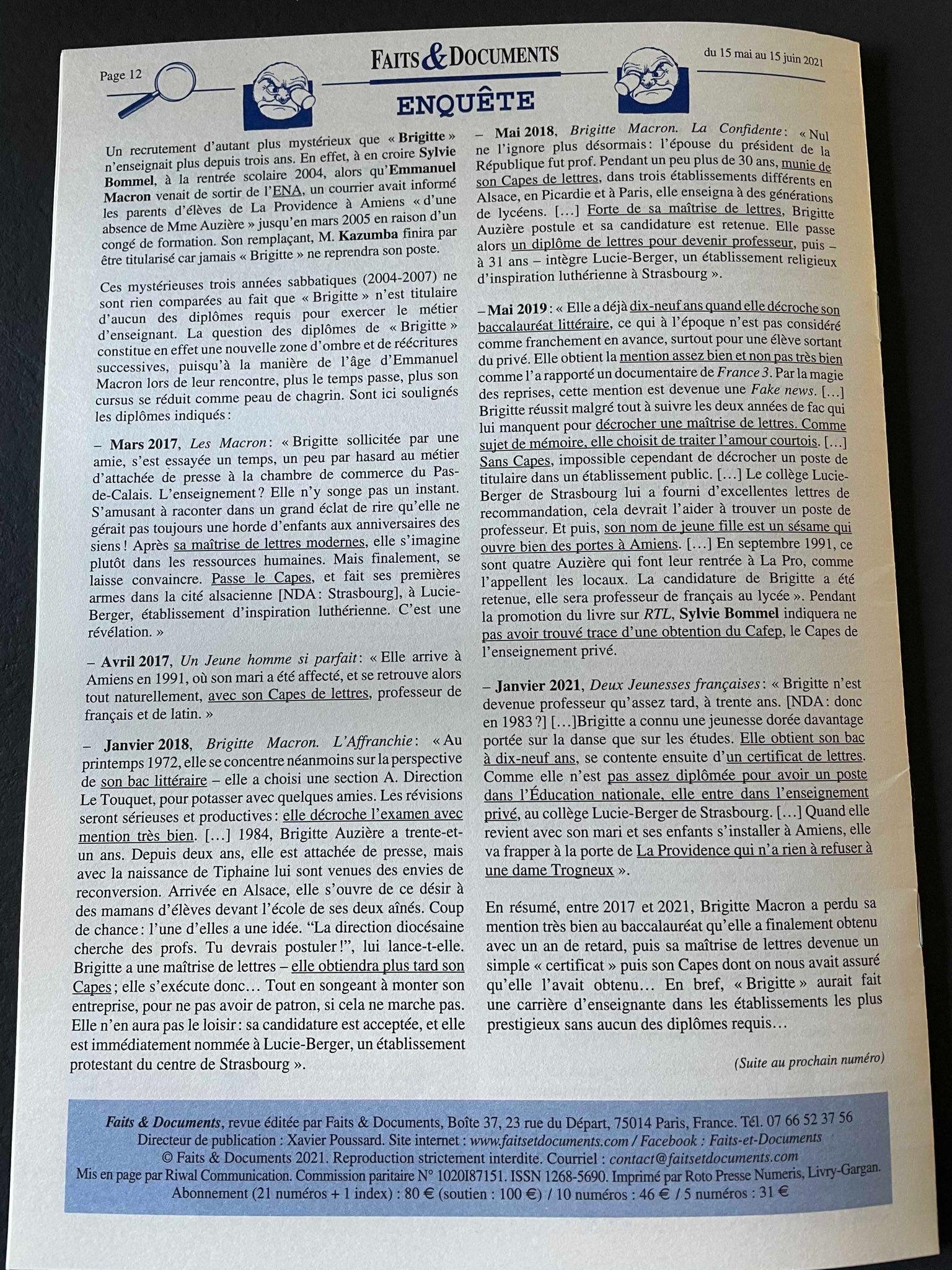 Page 12

FAITS & DOCUMENTS

du 15 mai au 15 juin 2021

ENQUÊTE

Un recrutement d'autant plus mystérieux que « Brigitte » n'enseignait plus depuis trois ans. En effet, à en croire Sylvie Bommel, à la rentrée scolaire 2004, alors qu'Emmanuel Macron venait de sortir de l'ENA, un courrier avait informé les parents d'élèves de La Providence à Amiens « d'une absence de Mme Auzière » jusqu'en mars 2005 en raison d'un congé de formation. Son remplaçant, M. Kazumba finira par être titularisé car jamais « Brigitte » ne reprendra son poste.

Ces mystérieuses trois années sabbatiques (2004-2007) ne sont rien comparées au fait que « Brigitte » n'est titulaire d'aucun des diplômes requis pour exercer le métier d'enseignant. La question des diplômes de « Brigitte » constitue en effet une nouvelle zone d'ombre et de réécritures successives, puisqu'à la manière de l'âge d'Emmanuel Macron lors de leur rencontre, plus le temps passe, plus son cursus se réduit comme peau de chagrin. Sont ici soulignés les diplômes indiqués :

– Mars 2017, Les Macron : « Brigitte sollicitée par une amie, s'est essayée un temps, un peu par hasard au métier d'attachée de presse à la chambre de commerce du Pas-de-Calais. L'enseignement ? Elle n'y songe pas un instant. S'amusant à raconter dans un grand éclat de rire qu'elle ne gérait pas toujours une horde d'enfants aux anniversaires des siens ! Après sa maîtrise de lettres modernes, elle s'imagine plutôt dans les ressources humaines. Mais finalement, se laisse convaincre. Passe le Capes, et fait ses premières armes dans la cité alsacienne [NDA : Strasbourg], à Lucie-Berger, établissement d'inspiration luthérienne. C'est une révélation. »

– Avril 2017, Un Jeune homme si parfait : « Elle arrive à Amiens en 1991, où son mari a été affecté, et se retrouve alors tout naturellement, avec son Capes de lettres, professeur de français et de latin. »

– Janvier 2018, Brigitte Macron. L'Affranchie : « Au printemps 1972, elle se concentre néanmoins sur la perspective de son bac littéraire – elle a choisi une section A. Direction Le Touquet, pour potasser avec quelques amies. Les révisions seront sérieuses et productives : elle décroche l'examen avec mention très bien. […] 1984, Brigitte Auzière a trente-et-un ans. Depuis deux ans, elle est attachée de presse, mais avec la naissance de Tiphaine lui sont venues des envies de reconversion. Arrivée en Alsace, elle s'ouvre de ce désir à des mamans d'élèves devant l'école de ses deux aînés. Coup de chance : l'une d'elles a une idée. "La direction diocésaine cherche des profs. Tu devrais postuler !", lui lance-t-elle. Brigitte a une maîtrise de lettres – elle obtiendra plus tard son Capes ; elle s'exécute donc… Tout en songeant à monter son entreprise, pour ne pas avoir de patron, si cela ne marche pas. Elle n'en aura pas le loisir : sa candidature est acceptée, et elle est immédiatement nommée à Lucie-Berger, un établissement protestant du centre de Strasbourg ».

– Mai 2018, Brigitte Macron. La Confidente : « Nul ne l'ignore plus désormais : l'épouse du président de la République fut prof. Pendant un peu plus de 30 ans, munie de son Capes de lettres, dans trois établissements différents en Alsace, en Picardie et à Paris, elle enseigna à des générations de lycéens. […] Forte de sa maîtrise de lettres, Brigitte Auzière postule et sa candidature est retenue. Elle passe alors un diplôme de lettres pour devenir professeur, puis – à 31 ans – intègre Lucie-Berger, un établissement religieux d'inspiration luthérienne à Strasbourg ».

– Mai 2019 : « Elle a déjà dix-neuf ans quand elle décroche son baccalauréat littéraire, ce qui à l'époque n'est pas considéré comme franchement en avance, surtout pour une élève sortant du privé. Elle obtient la mention assez bien et non pas très bien comme l'a rapporté un documentaire de France 3. Par la magie des reprises, cette mention est devenue une Fake news. […] Brigitte réussit malgré tout à suivre les deux années de fac qui lui manquent pour décrocher une maîtrise de lettres. Comme sujet de mémoire, elle choisit de traiter l'amour courtois. […] Sans Capes, impossible cependant de décrocher un poste de titulaire dans un établissement public. […] Le collège Lucie-Berger de Strasbourg lui a fourni d'excellentes lettres de recommandation, cela devrait l'aider à trouver un poste de professeur. Et puis, son nom de jeune fille est un sésame qui ouvre bien des portes à Amiens. […] En septembre 1991, ce sont quatre Auzière qui font leur rentrée à La Pro, comme l'appellent les locaux. La candidature de Brigitte a été retenue, elle sera professeur de français au lycée ». Pendant la promotion du livre sur RTL, Sylvie Bommel indiquera ne pas avoir trouvé trace d'une obtention du Cafep, le Capes de l'enseignement privé.

– Janvier 2021, Deux Jeunesses françaises : « Brigitte n'est devenue professeur qu'assez tard, à trente ans. [NDA : donc en 1983 ?] […]Brigitte a connu une jeunesse dorée davantage portée sur la danse que sur les études. Elle obtient son bac à dix-neuf ans, se contente ensuite d'un certificat de lettres. Comme elle n'est pas assez diplômée pour avoir un poste dans l'Éducation nationale, elle entre dans l'enseignement privé, au collège Lucie-Berger de Strasbourg. […] Quand elle revient avec son mari et ses enfants s'installer à Amiens, elle va frapper à la porte de La Providence qui n'a rien à refuser à une dame Trogneux ».

En résumé, entre 2017 et 2021, Brigitte Macron a perdu sa mention très bien au baccalauréat qu'elle a finalement obtenu avec un an de retard, puis sa maîtrise de lettres devenue un simple « certificat » puis son Capes dont on nous avait assuré qu'elle l'avait obtenu… En bref, « Brigitte » aurait fait une carrière d'enseignante dans les établissements les plus prestigieux sans aucun des diplômes requis…

(Suite au prochain numéro)

Faits & Documents, revue éditée par Faits & Documents, Boîte 37, 23 rue du Départ, 75014 Paris, France. Tél. 07 66 52 37 56
Directeur de publication : Xavier Poussard. Site internet : www.faitsetdocuments.com / Facebook : Faits-et-Documents
© Faits & Documents 2021. Reproduction strictement interdite. Courriel : contact@faitsetdocuments.com
Mis en page par Riwal Communication. Commission paritaire N° 1020I87151. ISSN 1268-5690. Imprimé par Roto Presse Numeris, Livry-Gargan.
Abonnement (21 numéros + 1 index) : 80 € (soutien : 100 €) / 10 numéros : 46 € / 5 numéros : 31 €